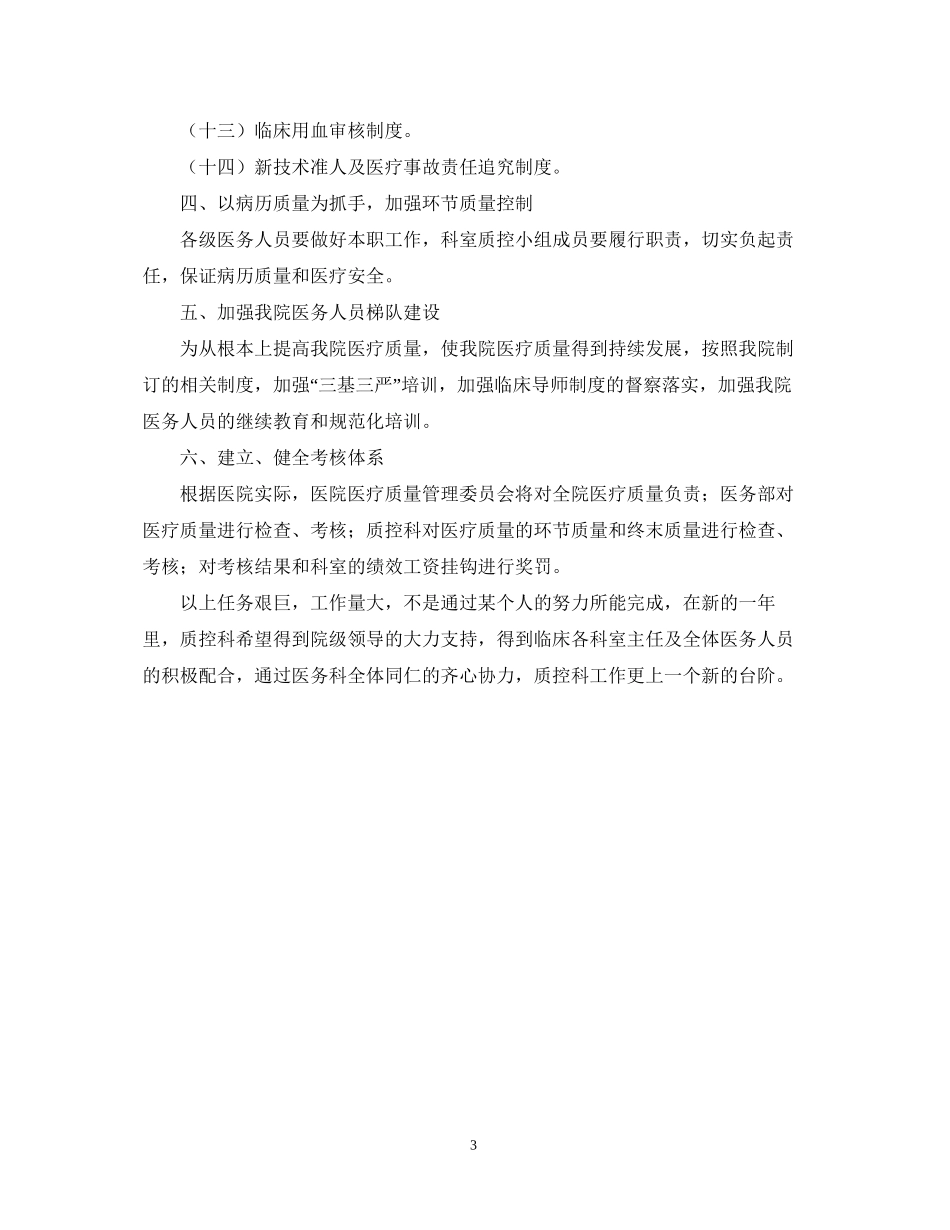 （十三）临床用血审核制度。

（十四）新技术准人及医疗事故责任追究制度。

四、以病历质量为抓手，加强环节质量控制

各级医务人员要做好本职工作，科室质控小组成员要履行职责，切实负起责任，保证病历质量和医疗安全。

五、加强我院医务人员梯队建设

为从根本上提高我院医疗质量，使我院医疗质量得到持续发展，按照我院制订的相关制度，加强“三基三严”培训，加强临床导师制度的督察落实，加强我院医务人员的继续教育和规范化培训。

六、建立、健全考核体系

根据医院实际，医院医疗质量管理委员会将对全院医疗质量负责；医务部对医疗质量进行检查、考核；质控科对医疗质量的环节质量和终末质量进行检查、考核；对考核结果和科室的绩效工资挂钩进行奖罚。

以上任务艰巨，工作量大，不是通过某个人的努力所能完成，在新的一年里，质控科希望得到院级领导的大力支持，得到临床各科室主任及全体医务人员的积极配合，通过医务科全体同仁的齐心协力，质控科工作更上一个新的台阶。

3